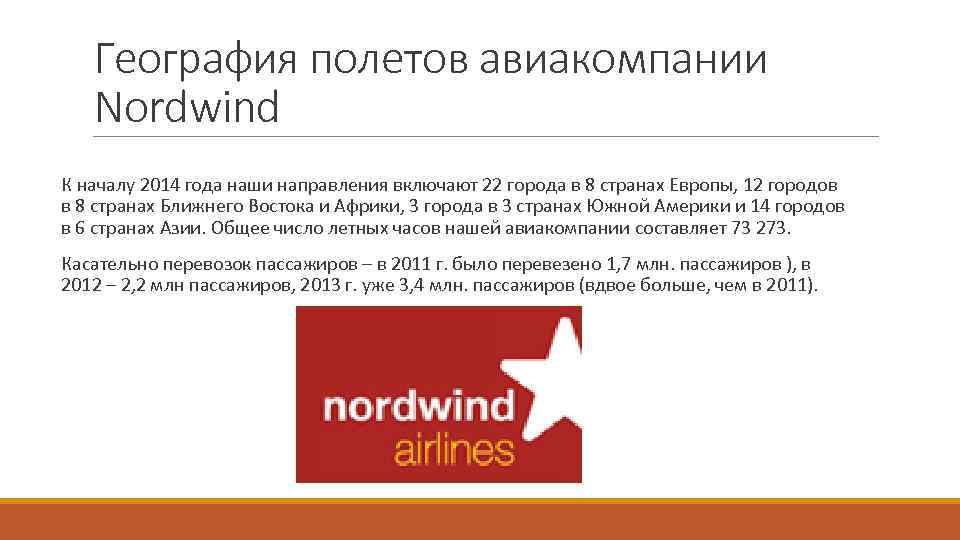 География полетов авиакомпании Nordwind

К началу 2014 года наши направления включают 22 города в 8 странах Европы, 12 городов в 8 странах Ближнего Востока и Африки, 3 города в 3 странах Южной Америки и 14 городов в 6 странах Азии. Общее число летных часов нашей авиакомпании составляет 73 273.

Касательно перевозок пассажиров – в 2011 г. было перевезено 1,7 млн. пассажиров ), в 2012 – 2,2 млн пассажиров, 2013 г. уже 3,4 млн. пассажиров (вдвое больше, чем в 2011).

nordwind
airlines